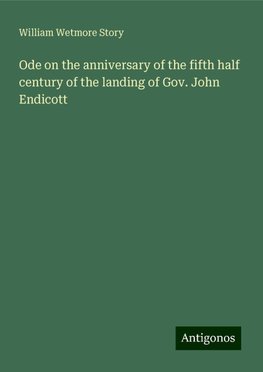 William Wetmore Story

Ode on the anniversary of the fifth half century of the landing of Gov. John Endicott

Antigonos